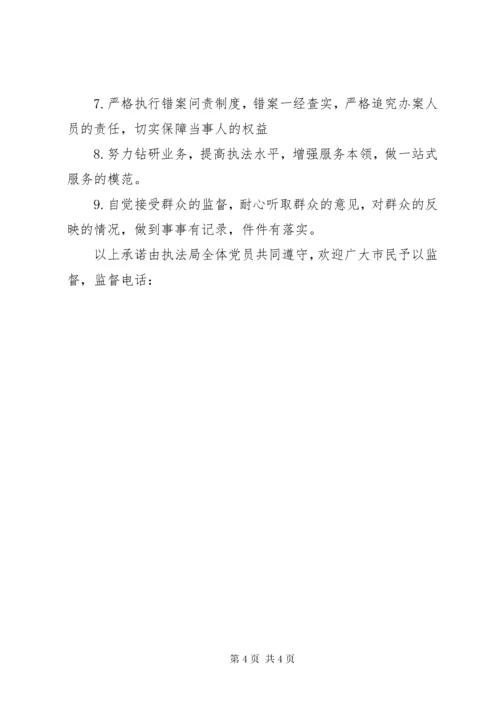 7. 严格执行错案问责制度，错案一经查实，严格追究办案人员的责任，切实保障当事人的权益

8. 努力钻研业务，提高执法水平，增强服务本领，做一站式服务的模范。

9. 自觉接受群众的监督，耐心听取群众的意见，对群众的反映的情况，做到事事有记录，件件有落实。

以上承诺由执法局全体党员共同遵守，欢迎广大市民予以监督，监督电话：

第 4 页 共 4 页